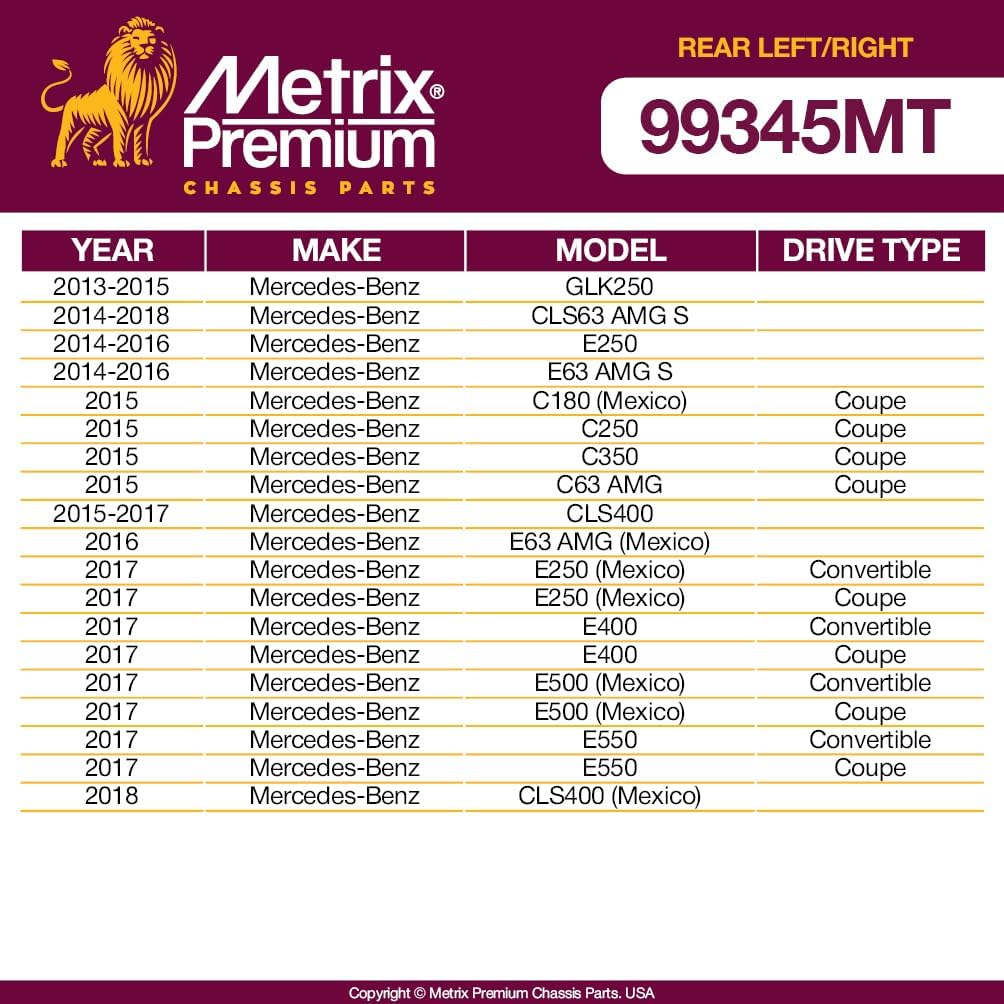 Metrix® Premium
CHASSIS PARTS

REAR LEFT/RIGHT

99345MT

| YEAR | MAKE | MODEL | DRIVE TYPE |
|---|---|---|---|
| 2013-2015 | Mercedes-Benz | GLK250 | |
| 2014-2018 | Mercedes-Benz | CLS63 AMG S | |
| 2014-2016 | Mercedes-Benz | E250 | |
| 2014-2016 | Mercedes-Benz | E63 AMG S | |
| 2015 | Mercedes-Benz | C180 (Mexico) | Coupe |
| 2015 | Mercedes-Benz | C250 | Coupe |
| 2015 | Mercedes-Benz | C350 | Coupe |
| 2015 | Mercedes-Benz | C63 AMG | Coupe |
| 2015-2017 | Mercedes-Benz | CLS400 | |
| 2016 | Mercedes-Benz | E63 AMG (Mexico) | |
| 2017 | Mercedes-Benz | E250 (Mexico) | Convertible |
| 2017 | Mercedes-Benz | E250 (Mexico) | Coupe |
| 2017 | Mercedes-Benz | E400 | Convertible |
| 2017 | Mercedes-Benz | E400 | Coupe |
| 2017 | Mercedes-Benz | E500 (Mexico) | Convertible |
| 2017 | Mercedes-Benz | E500 (Mexico) | Coupe |
| 2017 | Mercedes-Benz | E550 | Convertible |
| 2017 | Mercedes-Benz | E550 | Coupe |
| 2018 | Mercedes-Benz | CLS400 (Mexico) | |

Copyright © Metrix Premium Chassis Parts. USA